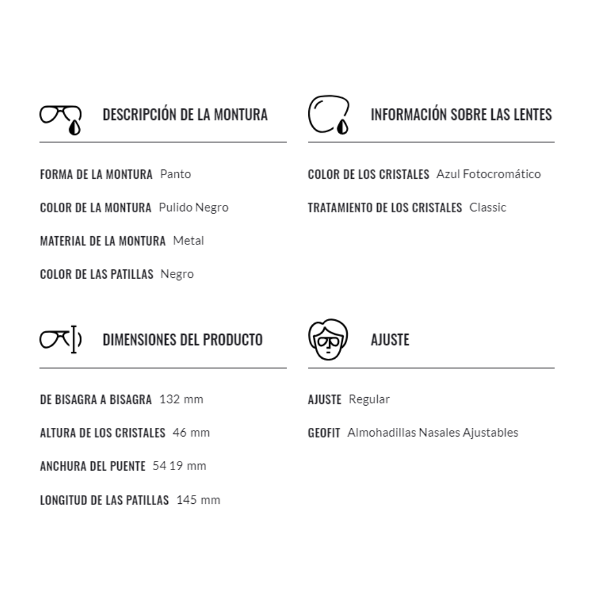 DESCRIPCIÓN DE LA MONTURA

FORMA DE LA MONTURA Panto

COLOR DE LA MONTURA Pulido Negro

MATERIAL DE LA MONTURA Metal

COLOR DE LAS PATILLAS Negro

INFORMACIÓN SOBRE LAS LENTES

COLOR DE LOS CRISTALES Azul Fotocromático

TRATAMIENTO DE LOS CRISTALES Classic

DIMENSIONES DEL PRODUCTO

DE BISAGRA A BISAGRA 132 mm

ALTURA DE LOS CRISTALES 46 mm

ANCHURA DEL PUENTE 54 19 mm

LONGITUD DE LAS PATILLAS 145 mm

AJUSTE

AJUSTE Regular

GEOFIT Almohadillas Nasales Ajustables